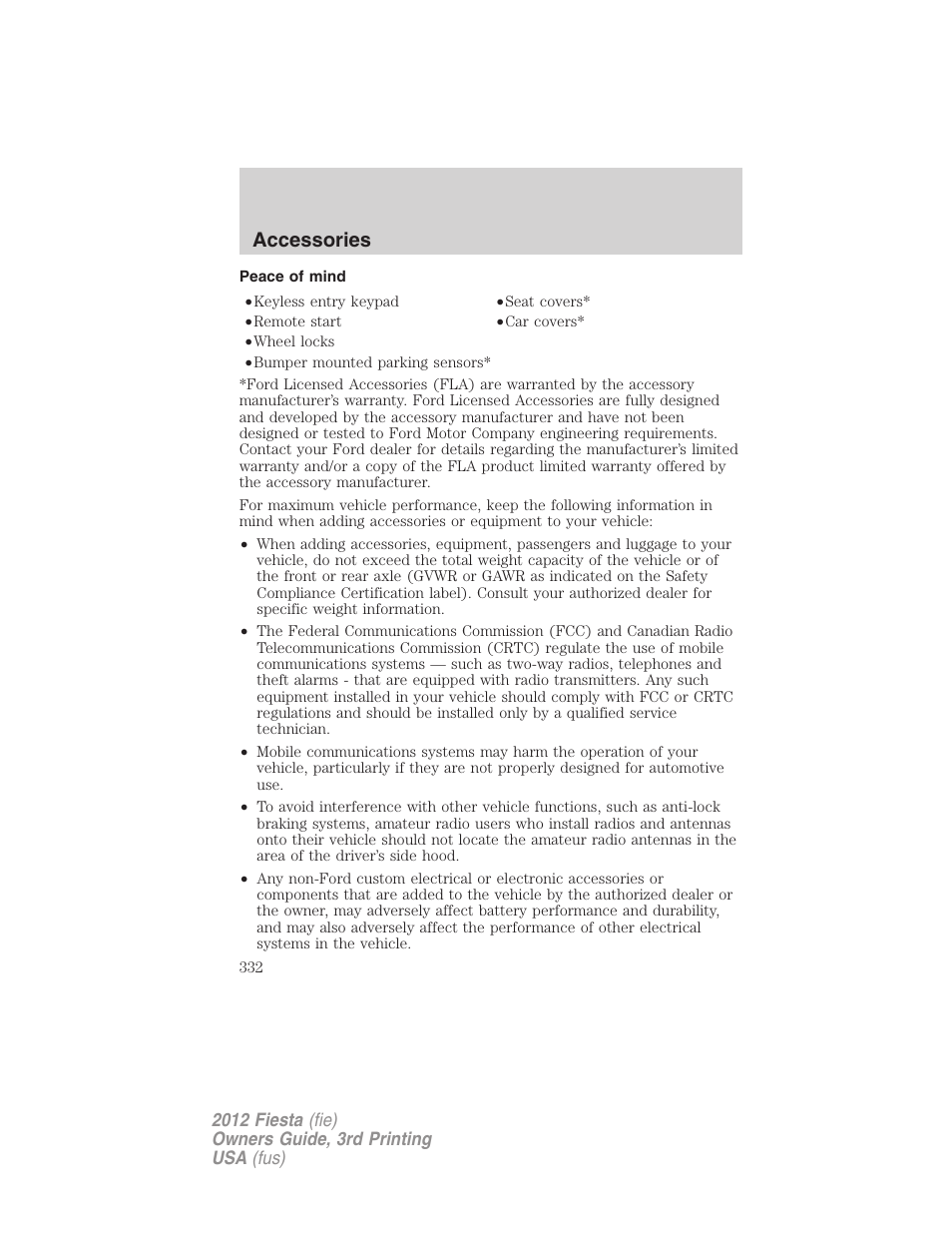 Accessories

Peace of mind

•Keyless entry keypad
•Remote start
•Wheel locks
•Bumper mounted parking sensors*

•Seat covers*
•Car covers*

*Ford Licensed Accessories (FLA) are warranted by the accessory manufacturer's warranty. Ford Licensed Accessories are fully designed and developed by the accessory manufacturer and have not been designed or tested to Ford Motor Company engineering requirements. Contact your Ford dealer for details regarding the manufacturer's limited warranty and/or a copy of the FLA product limited warranty offered by the accessory manufacturer.

For maximum vehicle performance, keep the following information in mind when adding accessories or equipment to your vehicle:

• When adding accessories, equipment, passengers and luggage to your vehicle, do not exceed the total weight capacity of the vehicle or of the front or rear axle (GVWR or GAWR as indicated on the Safety Compliance Certification label). Consult your authorized dealer for specific weight information.

• The Federal Communications Commission (FCC) and Canadian Radio Telecommunications Commission (CRTC) regulate the use of mobile communications systems — such as two-way radios, telephones and theft alarms - that are equipped with radio transmitters. Any such equipment installed in your vehicle should comply with FCC or CRTC regulations and should be installed only by a qualified service technician.

• Mobile communications systems may harm the operation of your vehicle, particularly if they are not properly designed for automotive use.

• To avoid interference with other vehicle functions, such as anti-lock braking systems, amateur radio users who install radios and antennas onto their vehicle should not locate the amateur radio antennas in the area of the driver's side hood.

• Any non-Ford custom electrical or electronic accessories or components that are added to the vehicle by the authorized dealer or the owner, may adversely affect battery performance and durability, and may also adversely affect the performance of other electrical systems in the vehicle.

332

2012 Fiesta (fie)
Owners Guide, 3rd Printing
USA (fus)